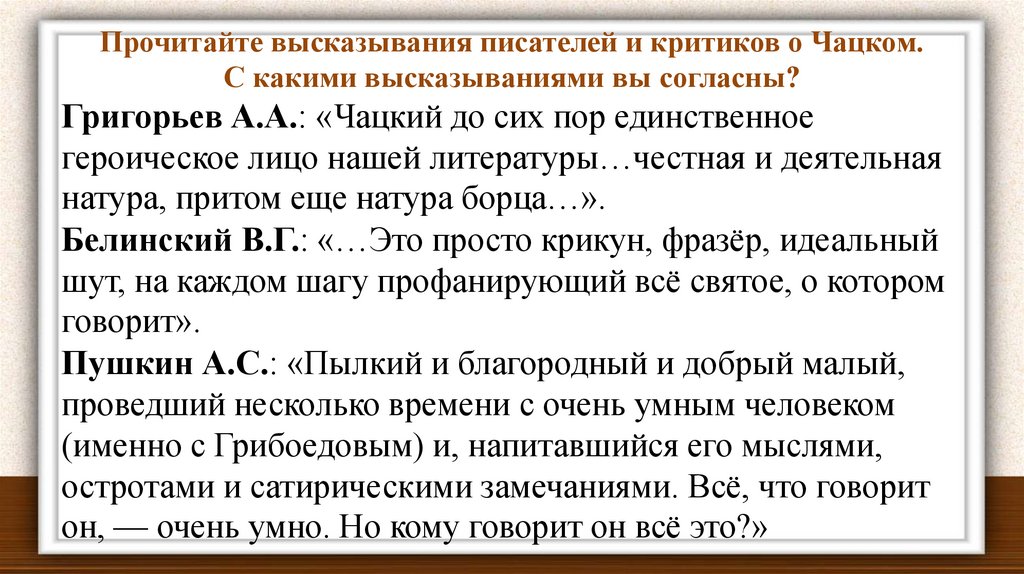 Прочитайте высказывания писателей и критиков о Чацком. С какими высказываниями вы согласны?

Григорьев А.А.: «Чацкий до сих пор единственное героическое лицо нашей литературы…честная и деятельная натура, притом еще натура борца…».

Белинский В.Г.: «…Это просто крикун, фразёр, идеальный шут, на каждом шагу профанирующий всё святое, о котором говорит».

Пушкин А.С.: «Пылкий и благородный и добрый малый, проведший несколько времени с очень умным человеком (именно с Грибоедовым) и, напитавшийся его мыслями, остротами и сатирическими замечаниями. Всё, что говорит он, — очень умно. Но кому говорит он всё это?»